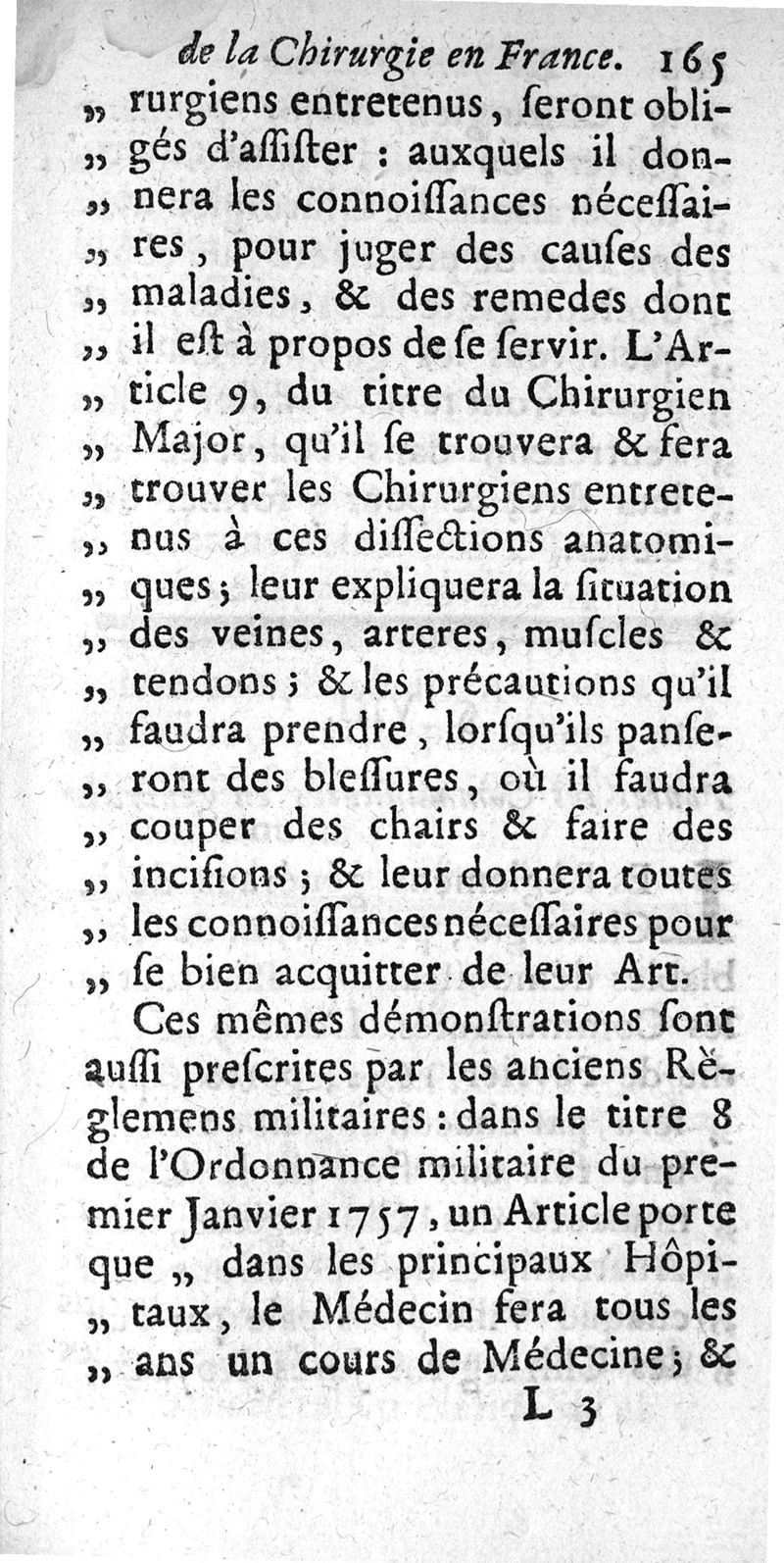 de la Chirurgie en France. 165

„ rurgiens entretenus, ſeront obligés d'aſſiſter : auxquels il donnera les connoiſſances néceſſaires, pour juger des cauſes des maladies, & des remedes dont il eſt à propos de ſe ſervir. L'Article 9, du titre du Chirurgien Major, qu'il ſe trouvera & fera trouver les Chirurgiens entretenus à ces diſſections anatomiques ; leur expliquera la ſituation des veines, arteres, muſcles & tendons ; & les précautions qu'il faudra prendre, lorſqu'ils panſeront des bleſſures, où il faudra couper des chairs & faire des inciſions ; & leur donnera toutes les connoiſſances néceſſaires pour ſe bien acquitter de leur Art.

Ces mêmes démonſtrations ſont auſſi preſcrites par les anciens Règlemens militaires : dans le titre 8 de l'Ordonnance militaire du premier Janvier 1757, un Article porte que „ dans les principaux Hôpitaux, le Médecin fera tous les ans un cours de Médecine ; &

L 3